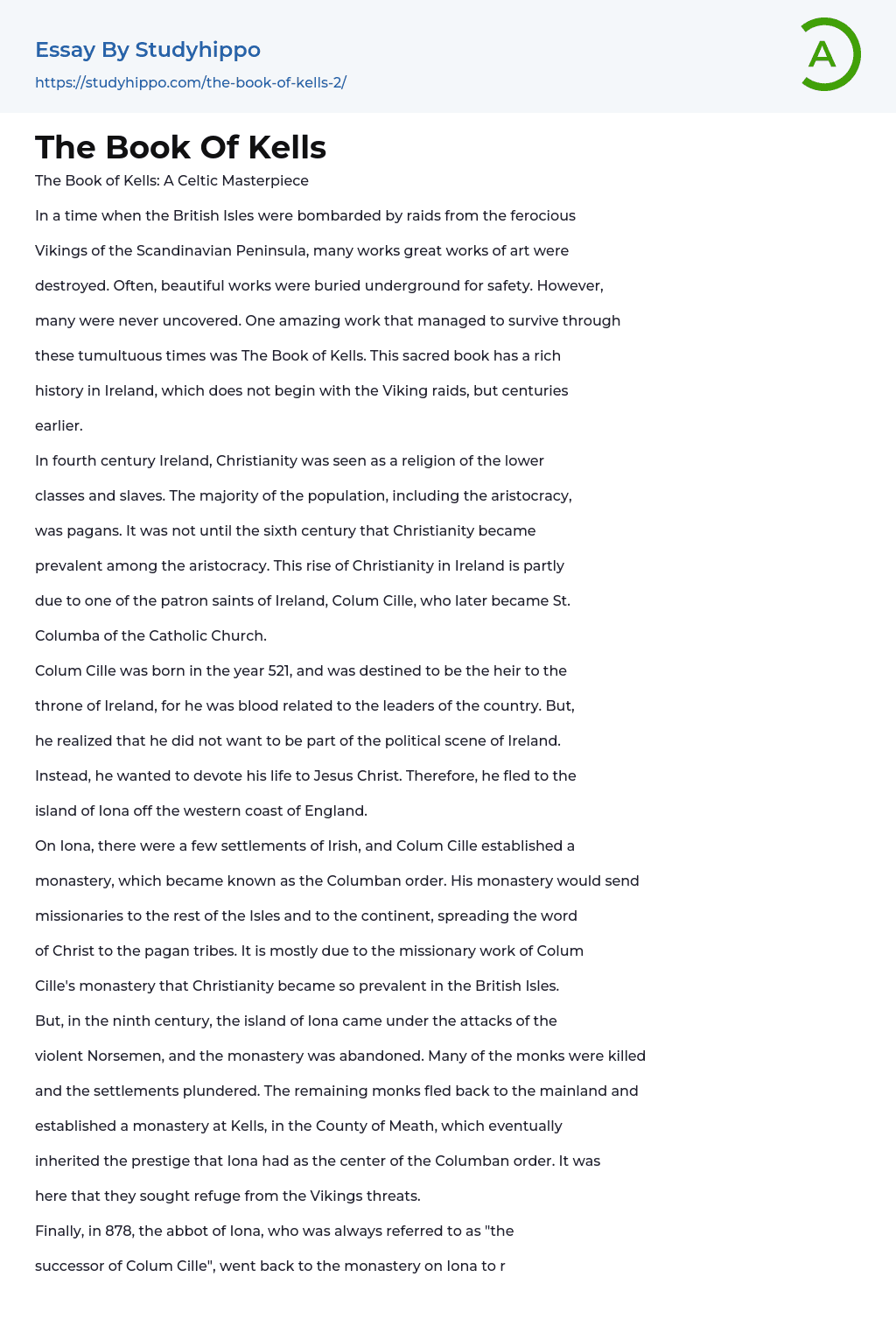 Essay By Studyhippo
https://studyhippo.com/the-book-of-kells-2/

A

The Book Of Kells

The Book of Kells: A Celtic Masterpiece

In a time when the British Isles were bombarded by raids from the ferocious Vikings of the Scandinavian Peninsula, many works great works of art were destroyed. Often, beautiful works were buried underground for safety. However, many were never uncovered. One amazing work that managed to survive through these tumultuous times was The Book of Kells. This sacred book has a rich history in Ireland, which does not begin with the Viking raids, but centuries earlier.

In fourth century Ireland, Christianity was seen as a religion of the lower classes and slaves. The majority of the population, including the aristocracy, was pagans. It was not until the sixth century that Christianity became prevalent among the aristocracy. This rise of Christianity in Ireland is partly due to one of the patron saints of Ireland, Colum Cille, who later became St. Columba of the Catholic Church.

Colum Cille was born in the year 521, and was destined to be the heir to the throne of Ireland, for he was blood related to the leaders of the country. But, he realized that he did not want to be part of the political scene of Ireland. Instead, he wanted to devote his life to Jesus Christ. Therefore, he fled to the island of Iona off the western coast of England.

On Iona, there were a few settlements of Irish, and Colum Cille established a monastery, which became known as the Columban order. His monastery would send missionaries to the rest of the Isles and to the continent, spreading the word of Christ to the pagan tribes. It is mostly due to the missionary work of Colum Cille's monastery that Christianity became so prevalent in the British Isles.

But, in the ninth century, the island of Iona came under the attacks of the violent Norsemen, and the monastery was abandoned. Many of the monks were killed and the settlements plundered. The remaining monks fled back to the mainland and established a monastery at Kells, in the County of Meath, which eventually inherited the prestige that Iona had as the center of the Columban order. It was here that they sought refuge from the Vikings threats.

Finally, in 878, the abbot of Iona, who was always referred to as "the successor of Colum Cille", went back to the monastery on Iona to r